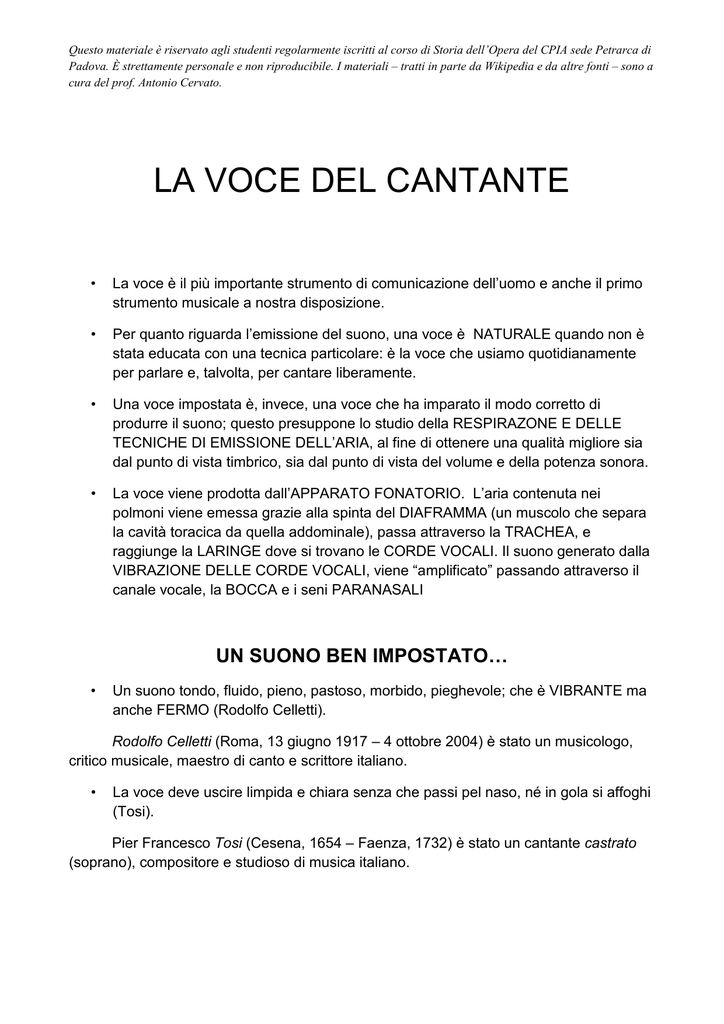 Questo materiale è riservato agli studenti regolarmente iscritti al corso di Storia dell'Opera del CPIA sede Petrarca di Padova. È strettamente personale e non riproducibile. I materiali – tratti in parte da Wikipedia e da altre fonti – sono a cura del prof. Antonio Cervato.

LA VOCE DEL CANTANTE

• La voce è il più importante strumento di comunicazione dell'uomo e anche il primo strumento musicale a nostra disposizione.

• Per quanto riguarda l'emissione del suono, una voce è NATURALE quando non è stata educata con una tecnica particolare: è la voce che usiamo quotidianamente per parlare e, talvolta, per cantare liberamente.

• Una voce impostata è, invece, una voce che ha imparato il modo corretto di produrre il suono; questo presuppone lo studio della RESPIRAZONE E DELLE TECNICHE DI EMISSIONE DELL'ARIA, al fine di ottenere una qualità migliore sia dal punto di vista timbrico, sia dal punto di vista del volume e della potenza sonora.

• La voce viene prodotta dall'APPARATO FONATORIO. L'aria contenuta nei polmoni viene emessa grazie alla spinta del DIAFRAMMA (un muscolo che separa la cavità toracica da quella addominale), passa attraverso la TRACHEA, e raggiunge la LARINGE dove si trovano le CORDE VOCALI. Il suono generato dalla VIBRAZIONE DELLE CORDE VOCALI, viene "amplificato" passando attraverso il canale vocale, la BOCCA e i seni PARANASALI

UN SUONO BEN IMPOSTATO…

• Un suono tondo, fluido, pieno, pastoso, morbido, pieghevole; che è VIBRANTE ma anche FERMO (Rodolfo Celletti).

Rodolfo Celletti (Roma, 13 giugno 1917 – 4 ottobre 2004) è stato un musicologo, critico musicale, maestro di canto e scrittore italiano.

• La voce deve uscire limpida e chiara senza che passi pel naso, né in gola si affoghi (Tosi).

Pier Francesco Tosi (Cesena, 1654 – Faenza, 1732) è stato un cantante castrato (soprano), compositore e studioso di musica italiano.